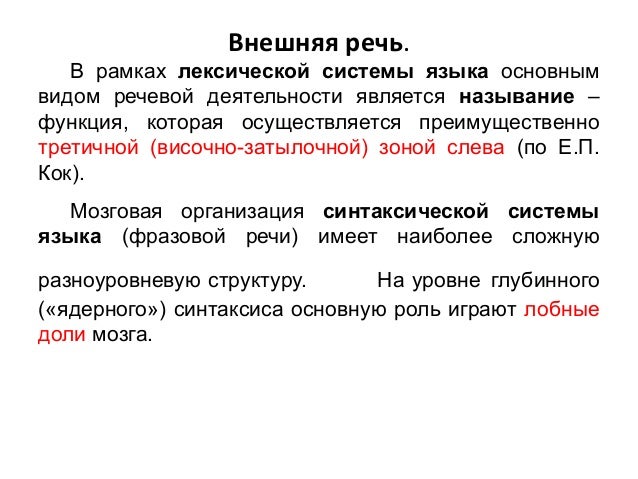 Внешняя речь.

В рамках лексической системы языка основным видом речевой деятельности является называние – функция, которая осуществляется преимущественно третичной (височно-затылочной) зоной слева (по Е.П. Кок).

Мозговая организация синтаксической системы языка (фразовой речи) имеет наиболее сложную разноуровневую структуру. На уровне глубинного («ядерного») синтаксиса основную роль играют лобные доли мозга.